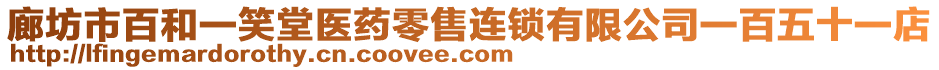 廊坊市百和一笑堂医药零售连锁有限公司一百五十一店
http://lfingemardorothy.cn.coovee.com